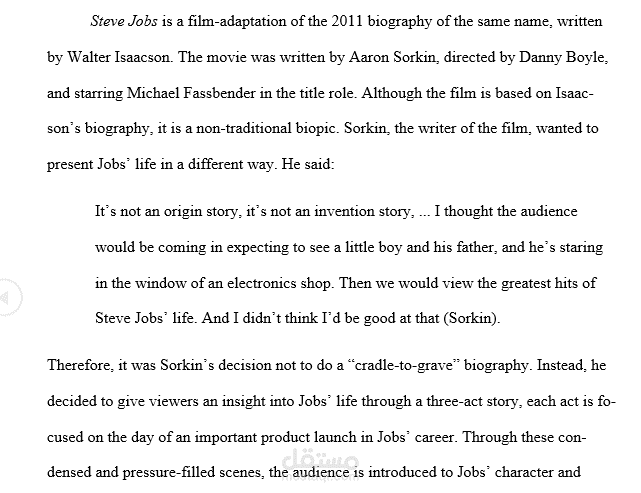 Steve Jobs is a film-adaptation of the 2011 biography of the same name, written by Walter Isaacson. The movie was written by Aaron Sorkin, directed by Danny Boyle, and starring Michael Fassbender in the title role. Although the film is based on Isaacson's biography, it is a non-traditional biopic. Sorkin, the writer of the film, wanted to present Jobs' life in a different way. He said:

It's not an origin story, it's not an invention story, ... I thought the audience would be coming in expecting to see a little boy and his father, and he's staring in the window of an electronics shop. Then we would view the greatest hits of Steve Jobs' life. And I didn't think I'd be good at that (Sorkin).

Therefore, it was Sorkin's decision not to do a "cradle-to-grave" biography. Instead, he decided to give viewers an insight into Jobs' life through a three-act story, each act is focused on the day of an important product launch in Jobs' career. Through these condensed and pressure-filled scenes, the audience is introduced to Jobs' character and

مستقل